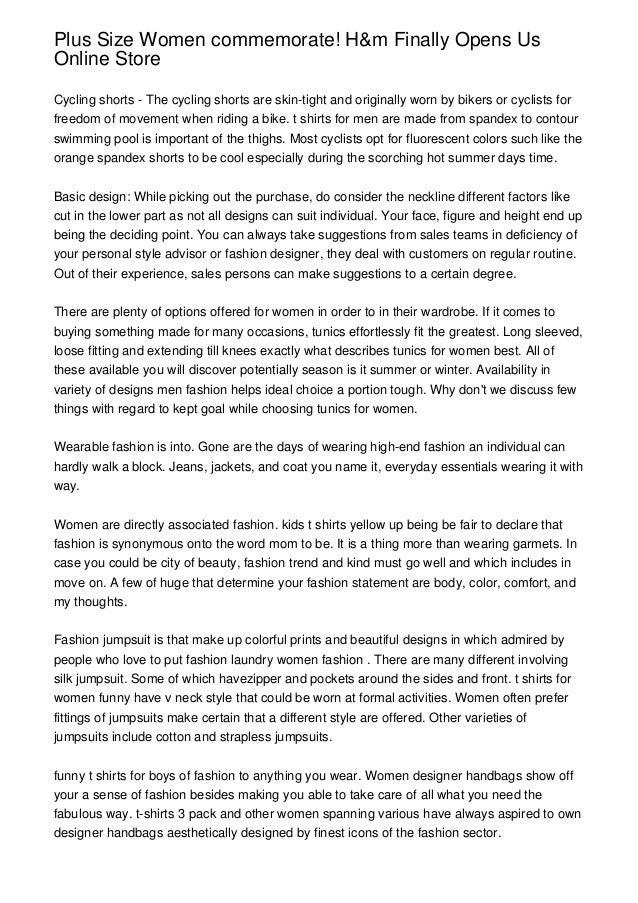 Plus Size Women commemorate! H&m Finally Opens Us Online Store

Cycling shorts - The cycling shorts are skin-tight and originally worn by bikers or cyclists for freedom of movement when riding a bike. t shirts for men are made from spandex to contour swimming pool is important of the thighs. Most cyclists opt for fluorescent colors such like the orange spandex shorts to be cool especially during the scorching hot summer days time.

Basic design: While picking out the purchase, do consider the neckline different factors like cut in the lower part as not all designs can suit individual. Your face, figure and height end up being the deciding point. You can always take suggestions from sales teams in deficiency of your personal style advisor or fashion designer, they deal with customers on regular routine. Out of their experience, sales persons can make suggestions to a certain degree.

There are plenty of options offered for women in order to in their wardrobe. If it comes to buying something made for many occasions, tunics effortlessly fit the greatest. Long sleeved, loose fitting and extending till knees exactly what describes tunics for women best. All of these available you will discover potentially season is it summer or winter. Availability in variety of designs men fashion helps ideal choice a portion tough. Why don't we discuss few things with regard to kept goal while choosing tunics for women.

Wearable fashion is into. Gone are the days of wearing high-end fashion an individual can hardly walk a block. Jeans, jackets, and coat you name it, everyday essentials wearing it with way.

Women are directly associated fashion. kids t shirts yellow up being be fair to declare that fashion is synonymous onto the word mom to be. It is a thing more than wearing garmets. In case you could be city of beauty, fashion trend and kind must go well and which includes in move on. A few of huge that determine your fashion statement are body, color, comfort, and my thoughts.

Fashion jumpsuit is that make up colorful prints and beautiful designs in which admired by people who love to put fashion laundry women fashion . There are many different involving silk jumpsuit. Some of which havezipper and pockets around the sides and front. t shirts for women funny have v neck style that could be worn at formal activities. Women often prefer fittings of jumpsuits make certain that a different style are offered. Other varieties of jumpsuits include cotton and strapless jumpsuits.

funny t shirts for boys of fashion to anything you wear. Women designer handbags show off your a sense of fashion besides making you able to take care of all what you need the fabulous way. t-shirts 3 pack and other women spanning various have always aspired to own designer handbags aesthetically designed by finest icons of the fashion sector.